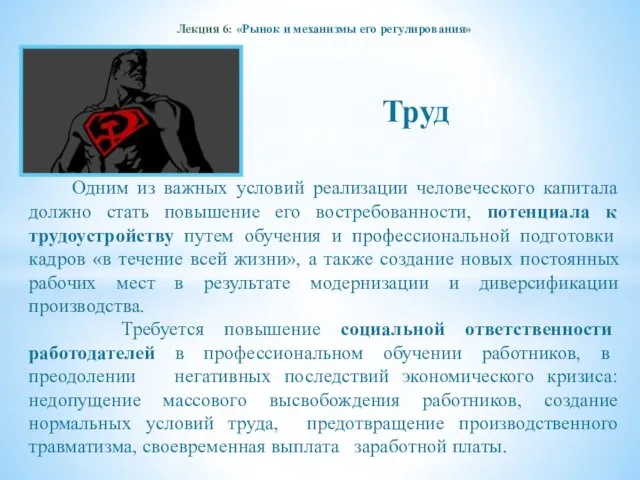 Лекция 6: «Рынок и механизмы его регулирования»

Труд

Одним из важных условий реализации человеческого капитала должно стать повышение его востребованности, потенциала к трудоустройству путем обучения и профессиональной подготовки кадров «в течение всей жизни», а также создание новых постоянных рабочих мест в результате модернизации и диверсификации производства.

Требуется повышение социальной ответственности работодателей в профессиональном обучении работников, в преодолении негативных последствий экономического кризиса: недопущение массового высвобождения работников, создание нормальных условий труда, предотвращение производственного травматизма, своевременная выплата заработной платы.